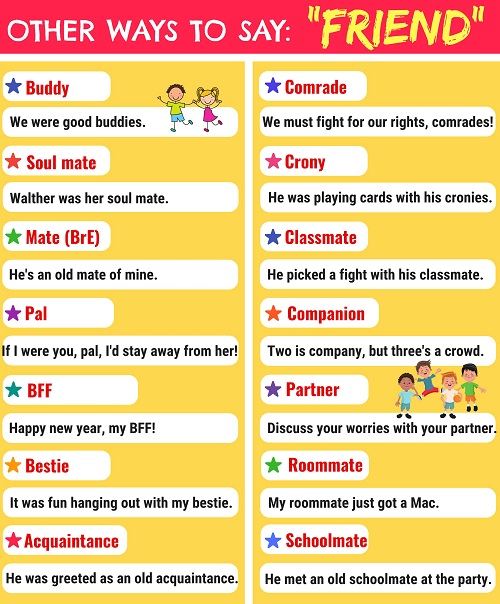 OTHER WAYS TO SAY: "FRIEND"

Buddy

We were good buddies.

Soul mate

Walther was her soul mate.

Mate (BrE)

He's an old mate of mine.

Pal

If I were you, pal, I'd stay away from her!

BFF

Happy new year, my BFF!

Bestie

It was fun hanging out with my bestie.

Acquaintance

He was greeted as an old acquaintance.

Comrade

We must fight for our rights, comrades!

Crony

He was playing cards with his cronies.

Classmate

He picked a fight with his classmate.

Companion

Two is company, but three's a crowd.

Partner

Discuss your worries with your partner.

Roommate

My roommate just got a Mac.

Schoolmate

He met an old schoolmate at the party.